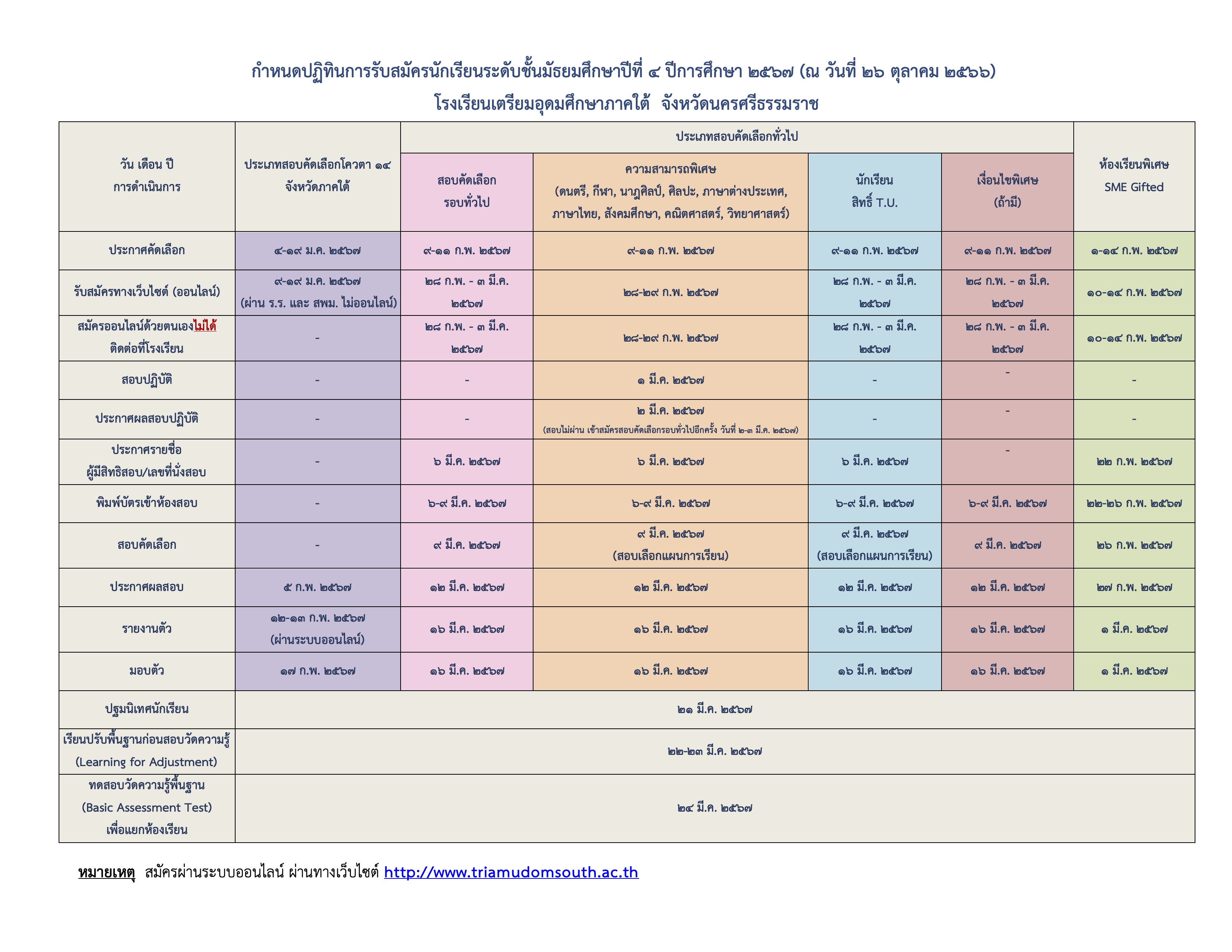 กำหนดปฏิทินการรับสมัครนักเรียนระดับชั้นมัธยมศึกษาปีที่ ๔ ปีการศึกษา ๒๕๖๗ (ณ วันที่ ๒๖ ตุลาคม ๒๕๖๖)
โรงเรียนเตรียมอุดมศึกษาภาคใต้ จังหวัดนครศรีธรรมราช

| วัน เดือน ปี การดำเนินการ | ประเภทสอบคัดเลือกโควตา ๑๔ จังหวัดภาคใต้ | ประเภทสอบคัดเลือกทั่วไป: สอบคัดเลือก รอบทั่วไป | ประเภทสอบคัดเลือกทั่วไป: ความสามารถพิเศษ (ดนตรี, กีฬา, นาฏศิลป์, ศิลปะ, ภาษาต่างประเทศ, ภาษาไทย, สังคมศึกษา, คณิตศาสตร์, วิทยาศาสตร์) | ประเภทสอบคัดเลือกทั่วไป: นักเรียน สิทธิ์ T.U. | ประเภทสอบคัดเลือกทั่วไป: เงื่อนไขพิเศษ (ถ้ามี) | ห้องเรียนพิเศษ SME Gifted |
|---|---|---|---|---|---|---|
| ประกาศคัดเลือก | ๔-๑๙ ม.ค. ๒๕๖๗ | ๙-๑๑ ก.พ. ๒๕๖๗ | ๙-๑๑ ก.พ. ๒๕๖๗ | ๙-๑๑ ก.พ. ๒๕๖๗ | ๙-๑๑ ก.พ. ๒๕๖๗ | ๑-๑๔ ก.พ. ๒๕๖๗ |
| รับสมัครทางเว็บไซต์ (ออนไลน์) | ๙-๑๙ ม.ค. ๒๕๖๗ (ผ่าน ร.ร. และ สพม. ไม่ออนไลน์) | ๒๘ ก.พ. - ๓ มี.ค. ๒๕๖๗ | ๒๘-๒๙ ก.พ. ๒๕๖๗ | ๒๘ ก.พ. - ๓ มี.ค. ๒๕๖๗ | ๒๘ ก.พ. - ๓ มี.ค. ๒๕๖๗ | ๑๐-๑๔ ก.พ. ๒๕๖๗ |
| สมัครออนไลน์ด้วยตนเองไม่ได้ ติดต่อที่โรงเรียน | - | ๒๘ ก.พ. - ๓ มี.ค. ๒๕๖๗ | ๒๘-๒๙ ก.พ. ๒๕๖๗ | ๒๘ ก.พ. - ๓ มี.ค. ๒๕๖๗ | ๒๘ ก.พ. - ๓ มี.ค. ๒๕๖๗ | ๑๐-๑๔ ก.พ. ๒๕๖๗ |
| สอบปฏิบัติ | - | - | ๑ มี.ค. ๒๕๖๗ | - | - | - |
| ประกาศผลสอบปฏิบัติ | - | - | ๒ มี.ค. ๒๕๖๗ (สอบไม่ผ่าน เข้าสมัครสอบคัดเลือกรอบทั่วไปอีกครั้ง วันที่ ๒-๓ มี.ค. ๒๕๖๗) | - | - | - |
| ประกาศรายชื่อ ผู้มีสิทธิสอบ/เลขที่นั่งสอบ | - | ๖ มี.ค. ๒๕๖๗ | ๖ มี.ค. ๒๕๖๗ | ๖ มี.ค. ๒๕๖๗ | - | ๒๒ ก.พ. ๒๕๖๗ |
| พิมพ์บัตรเข้าห้องสอบ | - | ๖-๙ มี.ค. ๒๕๖๗ | ๖-๙ มี.ค. ๒๕๖๗ | ๖-๙ มี.ค. ๒๕๖๗ | ๖-๙ มี.ค. ๒๕๖๗ | ๒๒-๒๖ ก.พ. ๒๕๖๗ |
| สอบคัดเลือก | - | ๙ มี.ค. ๒๕๖๗ | ๙ มี.ค. ๒๕๖๗ (สอบเลือกแผนการเรียน) | ๙ มี.ค. ๒๕๖๗ (สอบเลือกแผนการเรียน) | ๙ มี.ค. ๒๕๖๗ | ๒๖ ก.พ. ๒๕๖๗ |
| ประกาศผลสอบ | ๕ ก.พ. ๒๕๖๗ | ๑๒ มี.ค. ๒๕๖๗ | ๑๒ มี.ค. ๒๕๖๗ | ๑๒ มี.ค. ๒๕๖๗ | ๑๒ มี.ค. ๒๕๖๗ | ๒๗ ก.พ. ๒๕๖๗ |
| รายงานตัว | ๑๒-๑๓ ก.พ. ๒๕๖๗ (ผ่านระบบออนไลน์) | ๑๖ มี.ค. ๒๕๖๗ | ๑๖ มี.ค. ๒๕๖๗ | ๑๖ มี.ค. ๒๕๖๗ | ๑๖ มี.ค. ๒๕๖๗ | ๑ มี.ค. ๒๕๖๗ |
| มอบตัว | ๑๗ ก.พ. ๒๕๖๗ | ๑๖ มี.ค. ๒๕๖๗ | ๑๖ มี.ค. ๒๕๖๗ | ๑๖ มี.ค. ๒๕๖๗ | ๑๖ มี.ค. ๒๕๖๗ | ๑ มี.ค. ๒๕๖๗ |
| ปฐมนิเทศนักเรียน | ๒๑ มี.ค. ๒๕๖๗ | | | | | |
| เรียนปรับพื้นฐานก่อนสอบวัดความรู้ (Learning for Adjustment) | ๒๒-๒๓ มี.ค. ๒๕๖๗ | | | | | |
| ทดสอบวัดความรู้พื้นฐาน (Basic Assessment Test) เพื่อแยกห้องเรียน | ๒๔ มี.ค. ๒๕๖๗ | | | | | |

หมายเหตุ สมัครผ่านระบบออนไลน์ ผ่านทางเว็บไซต์ http://www.triamudomsouth.ac.th